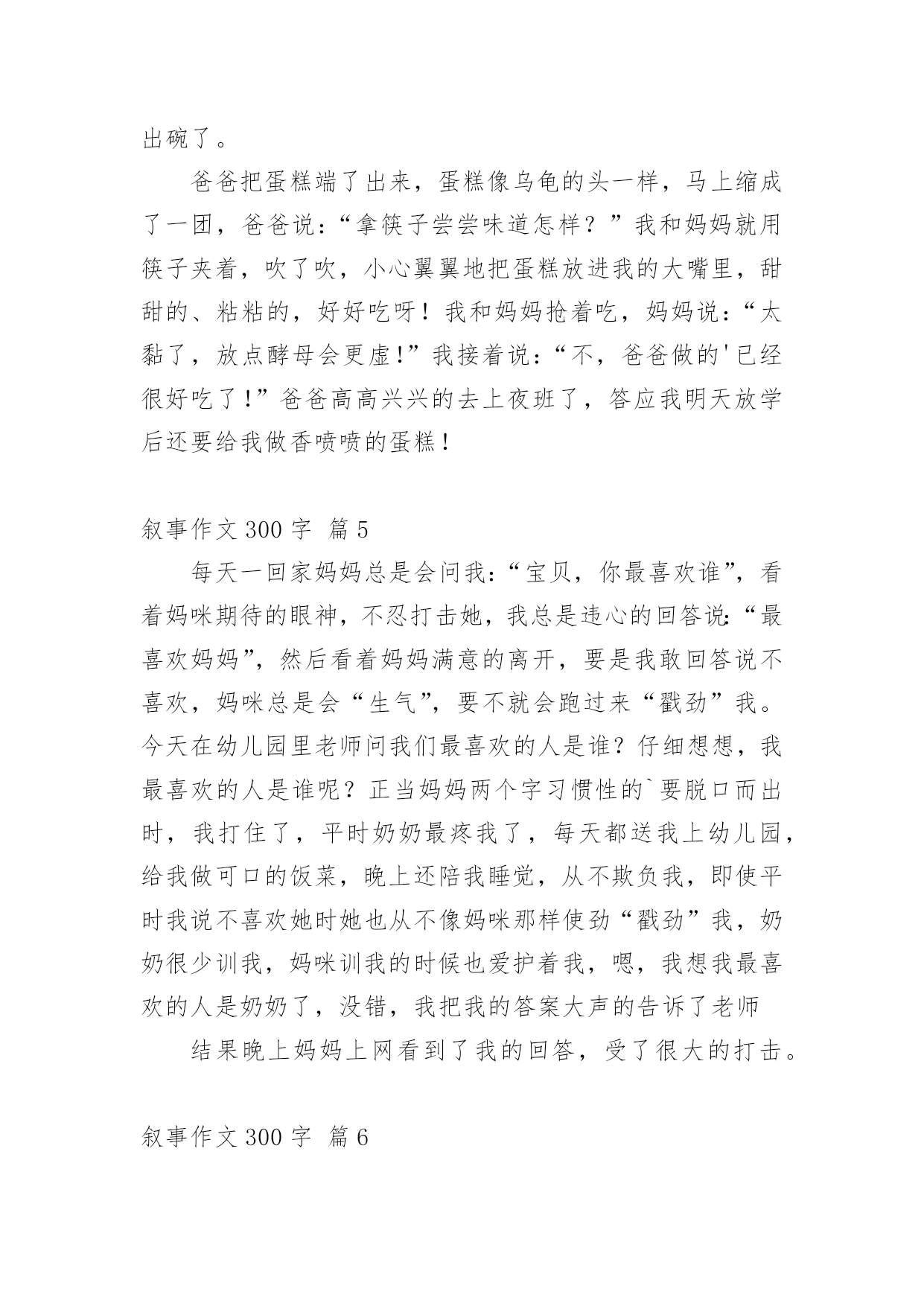 出碗了。

爸爸把蛋糕端了出来，蛋糕像乌龟的头一样，马上缩成了一团，爸爸说：“拿筷子尝尝味道怎样？”我和妈妈就用筷子夹着，吹了吹，小心翼翼地把蛋糕放进我的大嘴里，甜甜的、粘粘的，好好吃呀！我和妈妈抢着吃，妈妈说：“太黏了，放点酵母会更虚!”我接着说：“不，爸爸做的'已经很好吃了!”爸爸高高兴兴的去上夜班了，答应我明天放学后还要给我做香喷喷的蛋糕!

叙事作文 300 字 篇 5

每天一回家妈妈总是会问我：“宝贝，你最喜欢谁”，看着妈咪期待的眼神，不忍打击她，我总是违心的回答说：“最喜欢妈妈”，然后看着妈妈满意的离开，要是我敢回答说不喜欢，妈咪总是会“生气”，要不就会跑过来“戳劲”我。今天在幼儿园里老师问我们最喜欢的人是谁？仔细想想，我最喜欢的人是谁呢？正当妈妈两个字习惯性的`要脱口而出时，我打住了，平时奶奶最疼我了，每天都送我上幼儿园，给我做可口的饭菜，晚上还陪我睡觉，从不欺负我，即使平时我说不喜欢她时她也从不像妈咪那样使劲“戳劲”我，奶奶很少训我，妈咪训我的时候也爱护着我，嗯，我想我最喜欢的人是奶奶了，没错，我把我的答案大声的告诉了老师

结果晚上妈妈上网看到了我的回答，受了很大的打击。

叙事作文 300 字 篇 6